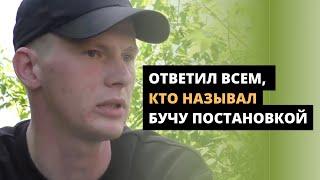 ОТВЕТИЛ ВСЕМ,
КТО НАЗЫВАЛ
БУЧУ ПОСТАНОВКОЙ